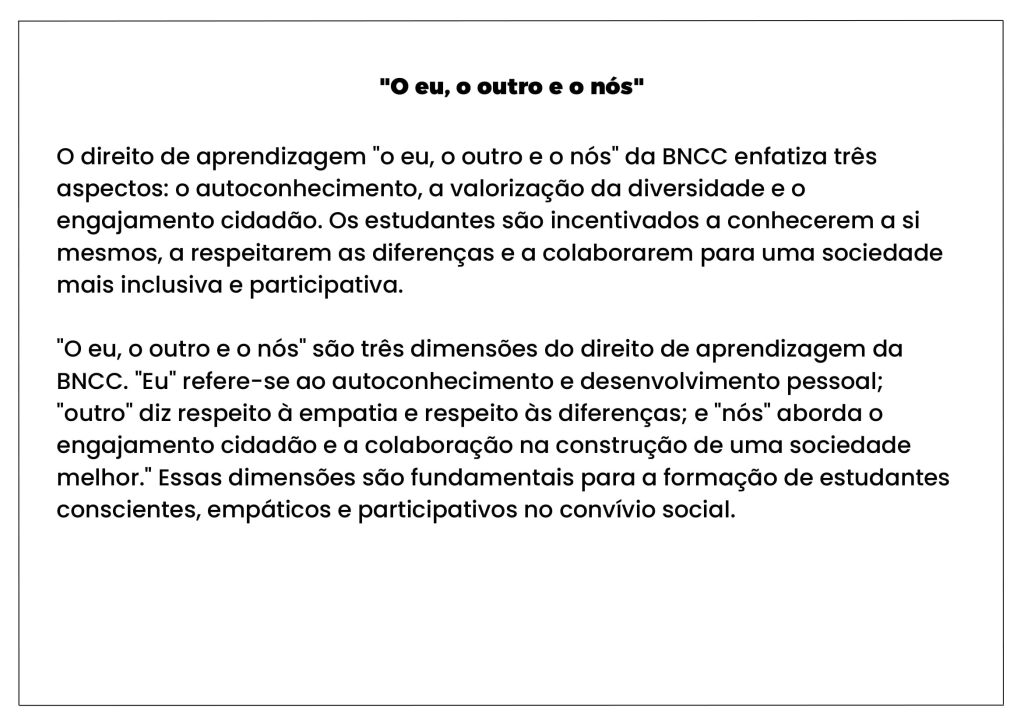 "O eu, o outro e o nós"

O direito de aprendizagem "o eu, o outro e o nós" da BNCC enfatiza três aspectos: o autoconhecimento, a valorização da diversidade e o engajamento cidadão. Os estudantes são incentivados a conhecerem a si mesmos, a respeitarem as diferenças e a colaborarem para uma sociedade mais inclusiva e participativa.

"O eu, o outro e o nós" são três dimensões do direito de aprendizagem da BNCC. "Eu" refere-se ao autoconhecimento e desenvolvimento pessoal; "outro" diz respeito à empatia e respeito às diferenças; e "nós" aborda o engajamento cidadão e a colaboração na construção de uma sociedade melhor." Essas dimensões são fundamentais para a formação de estudantes conscientes, empáticos e participativos no convívio social.